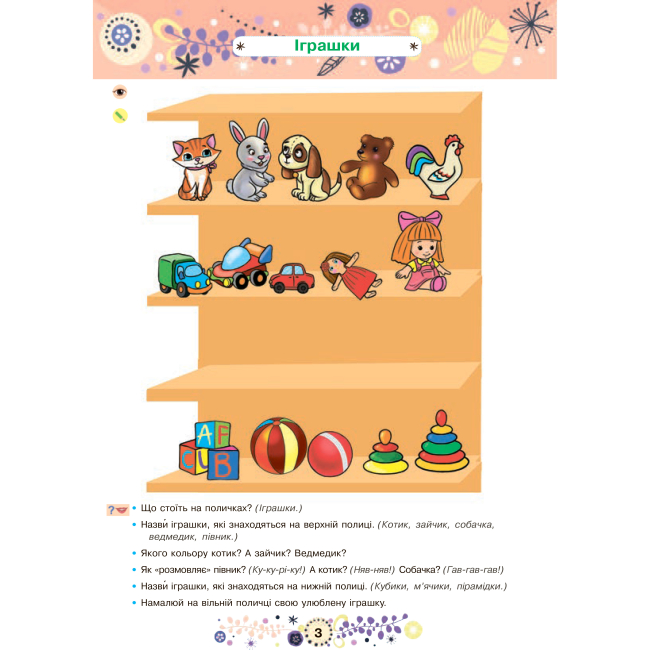 Іграшки

A F C B

• Що стоїть на поличках? (Іграшки.)

• Назви́ іграшки, які знаходяться на верхній полиці. (Котик, зайчик, собачка, ведмедик, півник.)

• Якого кольору котик? А зайчик? Ведмедик?

• Як «розмовляє» півник? (Ку-ку-рі-ку!) А котик? (Няв-няв!) Собачка? (Гав-гав-гав!)

• Назви́ іграшки, які знаходяться на нижній полиці. (Кубики, м'ячики, пірамідки.)

• Намалюй на вільній поличці свою улюблену іграшку.

3